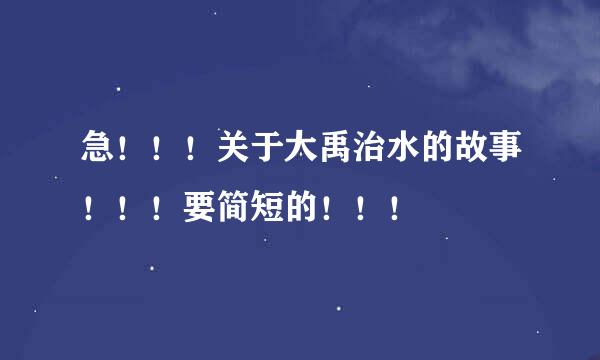 急！！！关于大禹治水的故事！！！要简短的！！！